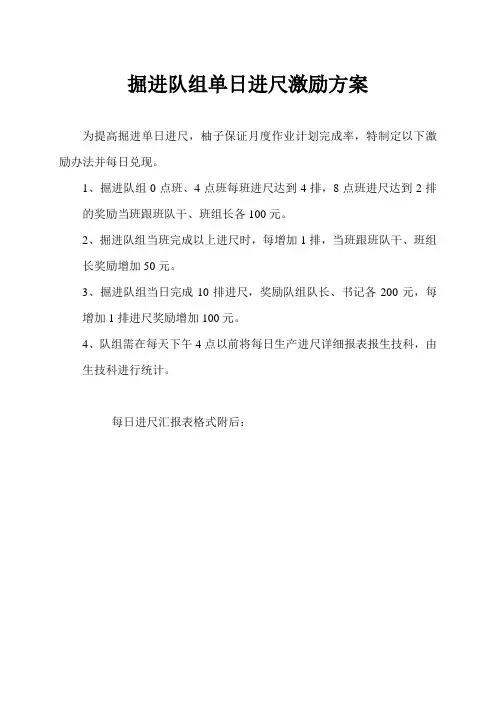 掘进队组单日进尺激励方案

为提高掘进单日进尺，柚子保证月度作业计划完成率，特制定以下激励办法并每日兑现。

1、掘进队组 0 点班、4 点班每班进尺达到 4 排，8 点班进尺达到 2 排的奖励当班跟班队干、班组长各 100 元。

2、掘进队组当班完成以上进尺时，每增加 1 排，当班跟班队干、班组长奖励增加 50 元。

3、掘进队组当日完成 10 排进尺，奖励队组队长、书记各 200 元，每增加 1 排进尺奖励增加 100 元。

4、队组需在每天下午 4 点以前将每日生产进尺详细报表报生技科，由生技科进行统计。

每日进尺汇报表格式附后：